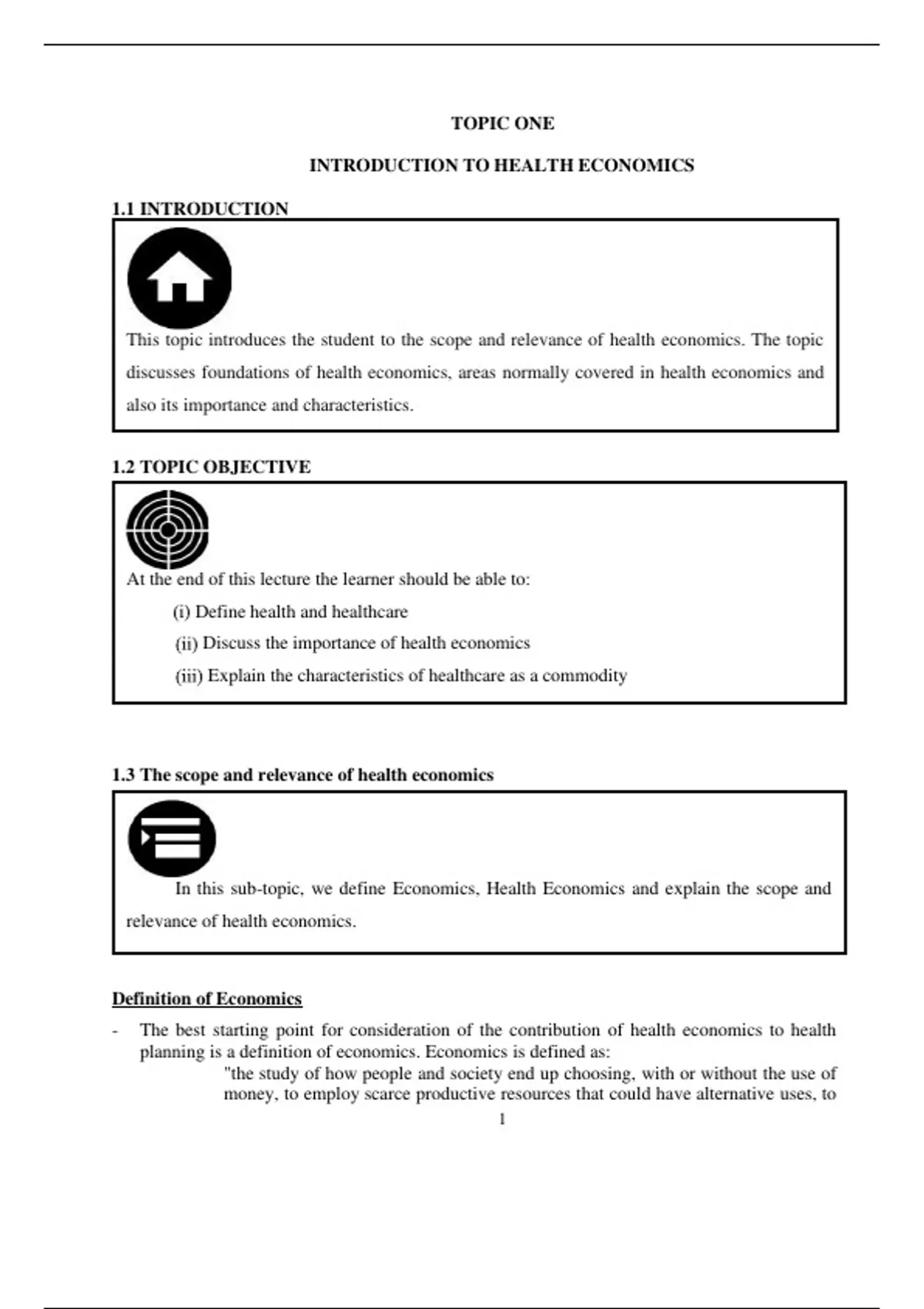 TOPIC ONE

INTRODUCTION TO HEALTH ECONOMICS

1.1 INTRODUCTION

This topic introduces the student to the scope and relevance of health economics. The topic discusses foundations of health economics, areas normally covered in health economics and also its importance and characteristics.

1.2 TOPIC OBJECTIVE

At the end of this lecture the learner should be able to:

(i) Define health and healthcare

(ii) Discuss the importance of health economics

(iii) Explain the characteristics of healthcare as a commodity

1.3 The scope and relevance of health economics

In this sub-topic, we define Economics, Health Economics and explain the scope and relevance of health economics.

Definition of Economics

- The best starting point for consideration of the contribution of health economics to health planning is a definition of economics. Economics is defined as:

"the study of how people and society end up choosing, with or without the use of money, to employ scarce productive resources that could have alternative uses, to

1